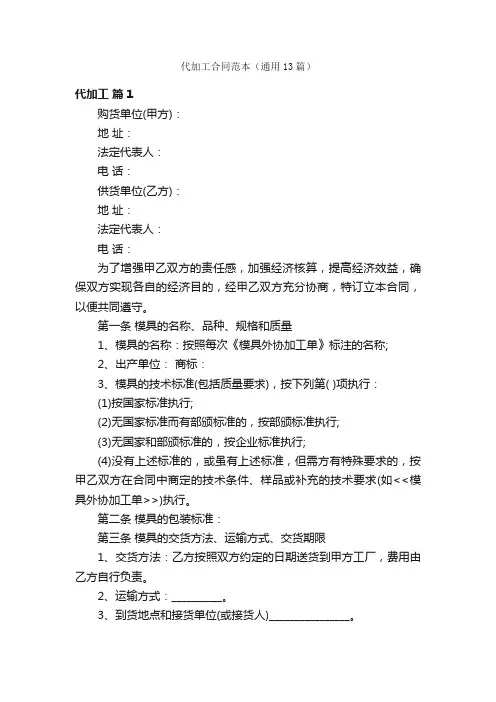 代加工合同范本（通用13篇）

代加工 篇1

购货单位(甲方)：

地 址：

法定代表人：

电 话：

供货单位(乙方)：

地 址：

法定代表人：

电 话：

为了增强甲乙双方的责任感，加强经济核算，提高经济效益，确保双方实现各自的经济目的，经甲乙双方充分协商，特订立本合同，以便共同遵守。

第一条 模具的名称、品种、规格和质量

1、模具的名称：按照每次《模具外协加工单》标注的名称;

2、出产单位： 商标：

3、模具的技术标准(包括质量要求)，按下列第( )项执行：

(1)按国家标准执行;

(2)无国家标准而有部颁标准的，按部颁标准执行;

(3)无国家和部颁标准的，按企业标准执行;

(4)没有上述标准的，或虽有上述标准，但需方有特殊要求的，按甲乙双方在合同中商定的技术条件、样品或补充的技术要求(如<<模具外协加工单>>)执行。

第二条 模具的包装标准：

第三条 模具的交货方法、运输方式、交货期限

1、交货方法：乙方按照双方约定的日期送货到甲方工厂，费用由乙方自行负责。

2、运输方式：__________。

3、到货地点和接货单位(或接货人)________________。